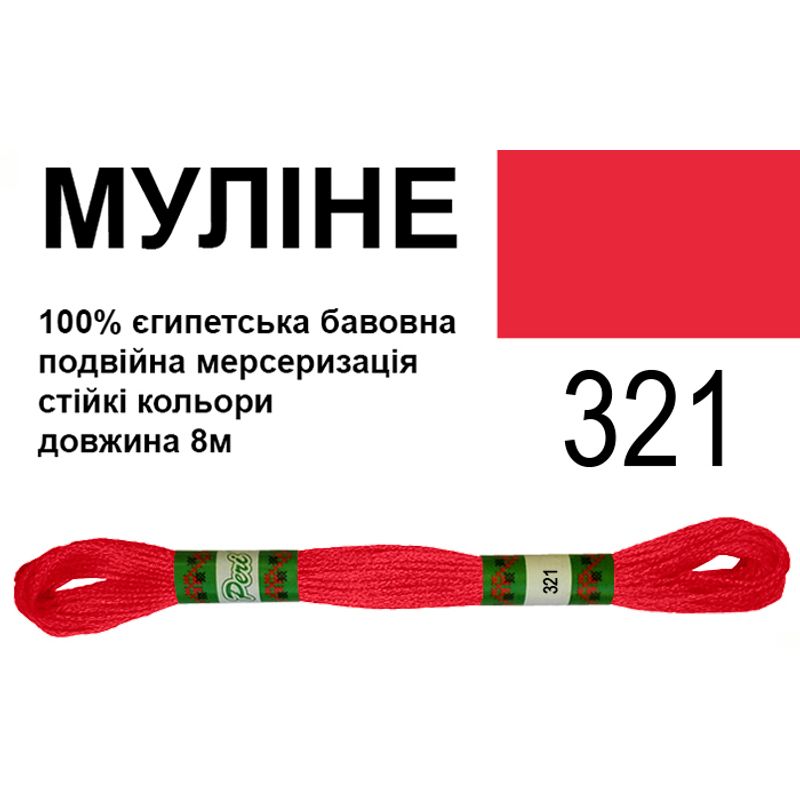 МУЛІНЕ

100% єгипетська бавовна
подвійна мерсеризація
стійкі кольори
довжина 8м

321

Peri

321